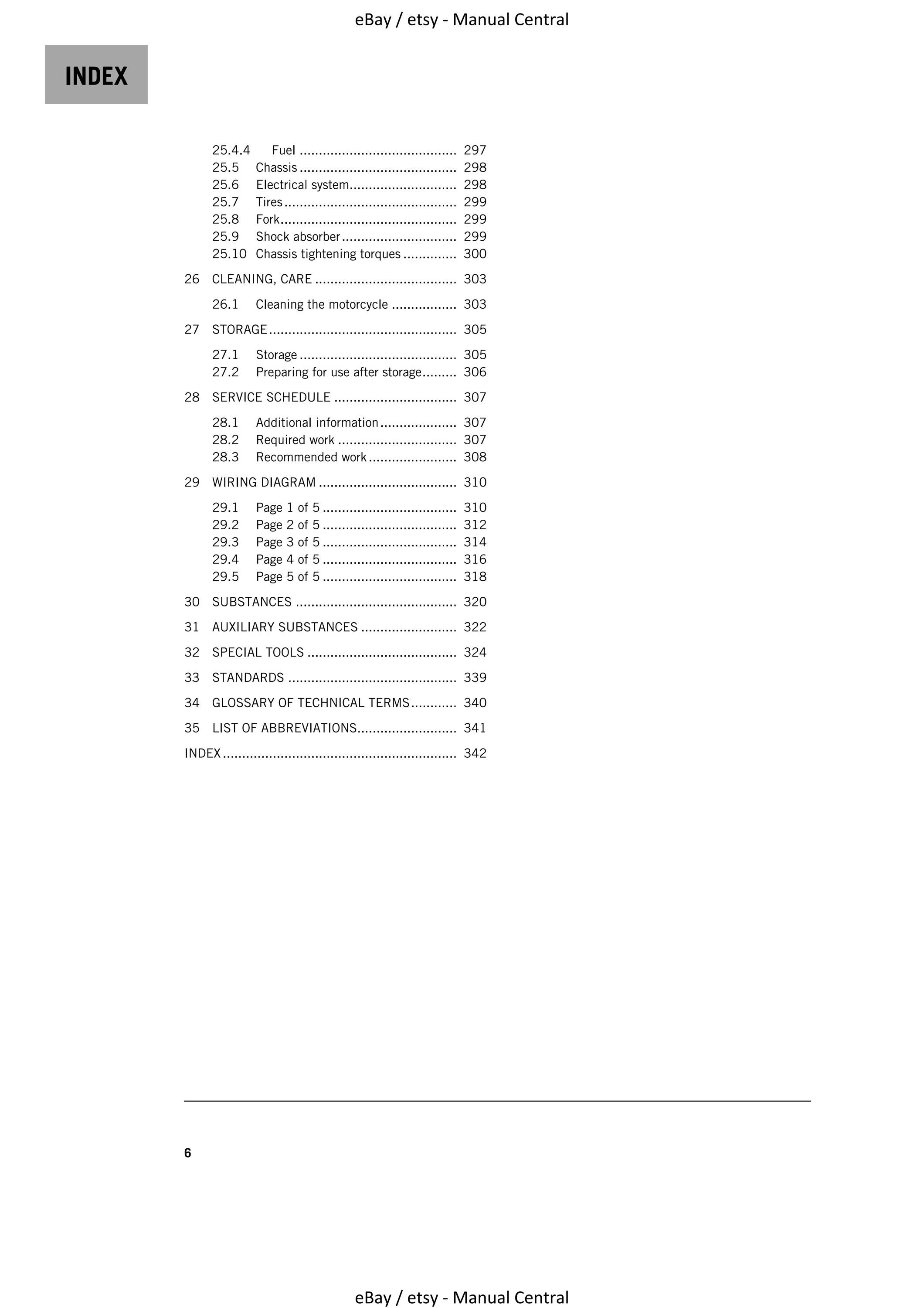 eBay / etsy - Manual Central

INDEX

25.4.4 Fuel 297
25.5 Chassis 298
25.6 Electrical system 298
25.7 Tires 299
25.8 Fork 299
25.9 Shock absorber 299
25.10 Chassis tightening torques 300

26 CLEANING, CARE 303

26.1 Cleaning the motorcycle 303

27 STORAGE 305

27.1 Storage 305
27.2 Preparing for use after storage 306

28 SERVICE SCHEDULE 307

28.1 Additional information 307
28.2 Required work 307
28.3 Recommended work 308

29 WIRING DIAGRAM 310

29.1 Page 1 of 5 310
29.2 Page 2 of 5 312
29.3 Page 3 of 5 314
29.4 Page 4 of 5 316
29.5 Page 5 of 5 318

30 SUBSTANCES 320

31 AUXILIARY SUBSTANCES 322

32 SPECIAL TOOLS 324

33 STANDARDS 339

34 GLOSSARY OF TECHNICAL TERMS 340

35 LIST OF ABBREVIATIONS 341

INDEX 342

6

eBay / etsy - Manual Central